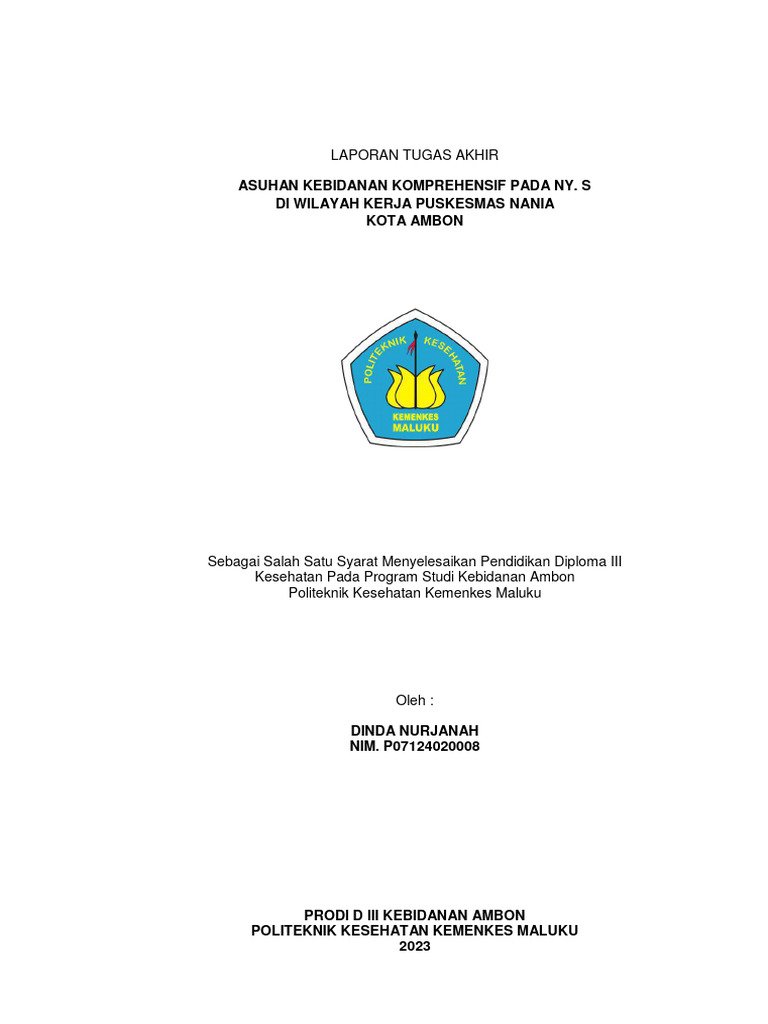 LAPORAN TUGAS AKHIR

ASUHAN KEBIDANAN KOMPREHENSIF PADA NY. S
DI WILAYAH KERJA PUSKESMAS NANIA
KOTA AMBON

POLITEKNIK KESEHATAN
KEMENKES
MALUKU

Sebagai Salah Satu Syarat Menyelesaikan Pendidikan Diploma III Kesehatan Pada Program Studi Kebidanan Ambon Politeknik Kesehatan Kemenkes Maluku

Oleh :

DINDA NURJANAH
NIM. P07124020008

PRODI D III KEBIDANAN AMBON
POLITEKNIK KESEHATAN KEMENKES MALUKU
2023